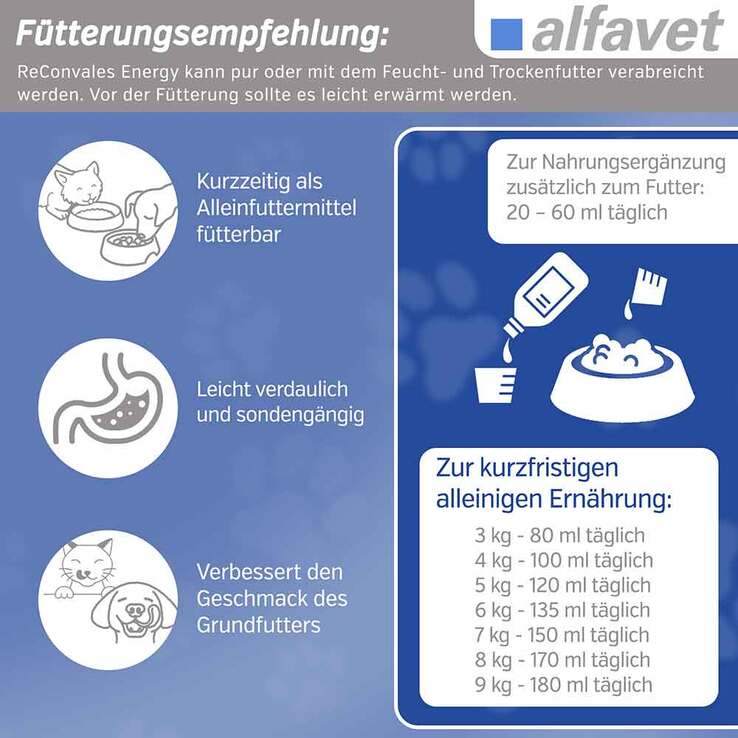 Fütterungsempfehlung:

alfavet

ReConvales Energy kann pur oder mit dem Feucht- und Trockenfutter verabreicht werden. Vor der Fütterung sollte es leicht erwärmt werden.

Kurzzeitig als Alleinfuttermittel fütterbar

Leicht verdaulich und sondengängig

Verbessert den Geschmack des Grundfutters

Zur Nahrungsergänzung zusätzlich zum Futter: 20 – 60 ml täglich

Zur kurzfristigen alleinigen Ernährung:

3 kg - 80 ml täglich
4 kg - 100 ml täglich
5 kg - 120 ml täglich
6 kg - 135 ml täglich
7 kg - 150 ml täglich
8 kg - 170 ml täglich
9 kg - 180 ml täglich